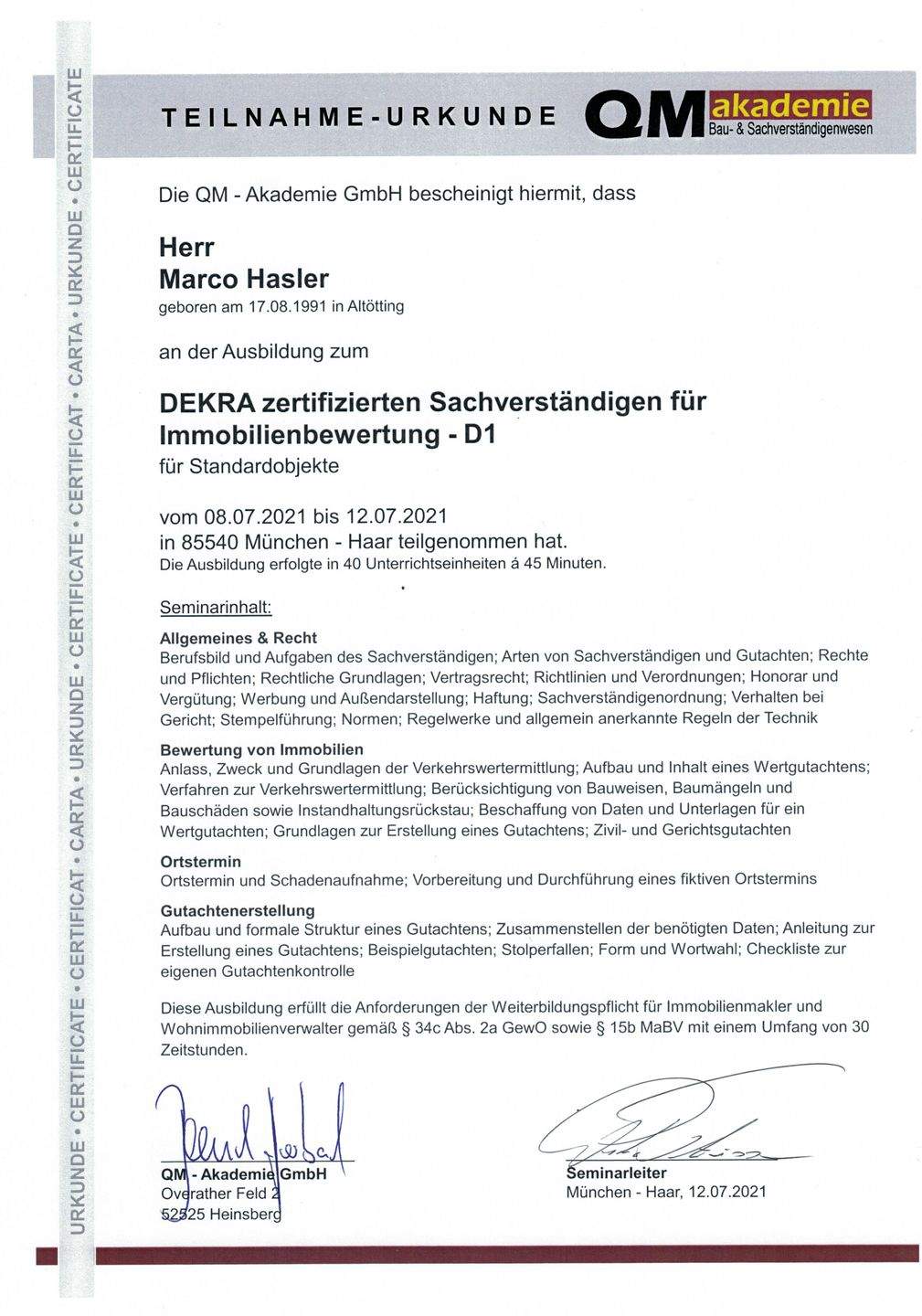 URKUNDE • CERTIFICATE • CERTIFICAT • CARTA • URKUNDE • CERTIFICATE • CERTIFICAT • CARTA • URKUNDE • CERTIFICATE

TEILNAHME-URKUNDE

QM akademie Bau- & Sachverständigenwesen

Die QM - Akademie GmbH bescheinigt hiermit, dass

Herr
Marco Hasler
geboren am 17.08.1991 in Altötting

an der Ausbildung zum

DEKRA zertifizierten Sachverständigen für Immobilienbewertung - D1
für Standardobjekte

vom 08.07.2021 bis 12.07.2021
in 85540 München - Haar teilgenommen hat.
Die Ausbildung erfolgte in 40 Unterrichtseinheiten á 45 Minuten.

Seminarinhalt:

Allgemeines & Recht
Berufsbild und Aufgaben des Sachverständigen; Arten von Sachverständigen und Gutachten; Rechte und Pflichten; Rechtliche Grundlagen; Vertragsrecht; Richtlinien und Verordnungen; Honorar und Vergütung; Werbung und Außendarstellung; Haftung; Sachverständigenordnung; Verhalten bei Gericht; Stempelführung; Normen; Regelwerke und allgemein anerkannte Regeln der Technik

Bewertung von Immobilien
Anlass, Zweck und Grundlagen der Verkehrswertermittlung; Aufbau und Inhalt eines Wertgutachtens; Verfahren zur Verkehrswertermittlung; Berücksichtigung von Bauweisen, Baumängeln und Bauschäden sowie Instandhaltungsrückstau; Beschaffung von Daten und Unterlagen für ein Wertgutachten; Grundlagen zur Erstellung eines Gutachtens; Zivil- und Gerichtsgutachten

Ortstermin
Ortstermin und Schadenaufnahme; Vorbereitung und Durchführung eines fiktiven Ortstermins

Gutachtenerstellung
Aufbau und formale Struktur eines Gutachtens; Zusammenstellen der benötigten Daten; Anleitung zur Erstellung eines Gutachtens; Beispielgutachten; Stolperfallen; Form und Wortwahl; Checkliste zur eigenen Gutachtenkontrolle

Diese Ausbildung erfüllt die Anforderungen der Weiterbildungspflicht für Immobilienmakler und Wohnimmobilienverwalter gemäß § 34c Abs. 2a GewO sowie § 15b MaBV mit einem Umfang von 30 Zeitstunden.

QM - Akademie GmbH
Overather Feld 2
52525 Heinsberg

Seminarleiter
München - Haar, 12.07.2021